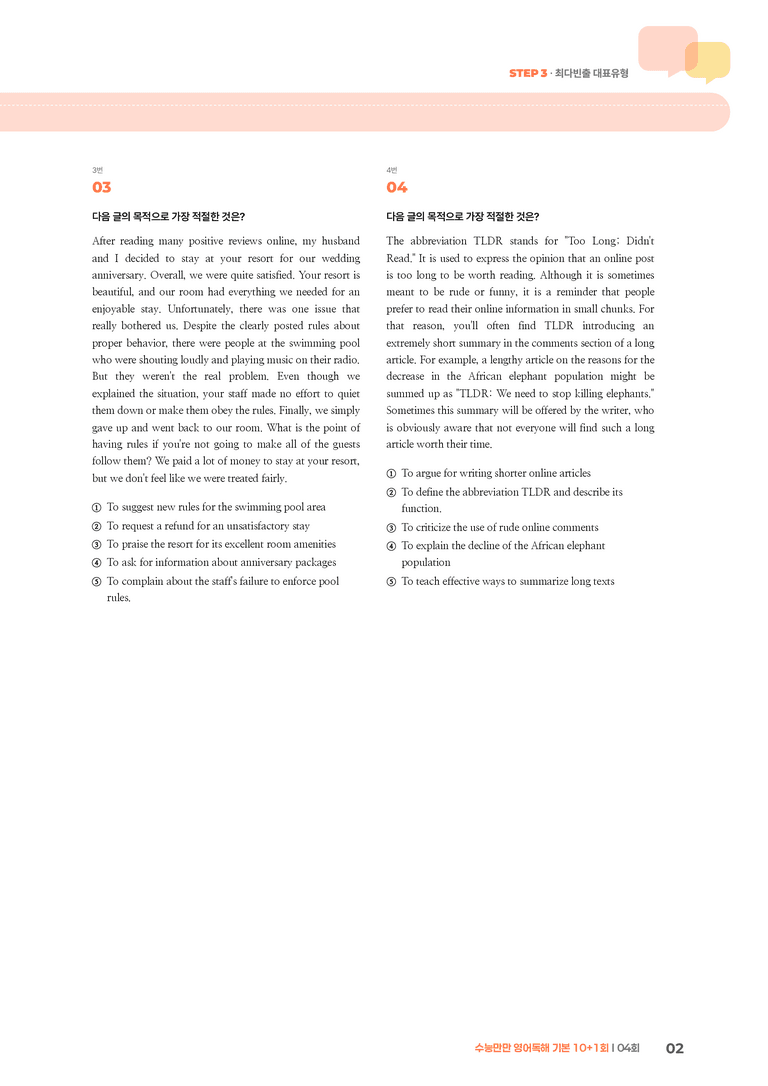 STEP 3 · 최다빈출 대표유형

3번
03

다음 글의 목적으로 가장 적절한 것은?

After reading many positive reviews online, my husband and I decided to stay at your resort for our wedding anniversary. Overall, we were quite satisfied. Your resort is beautiful, and our room had everything we needed for an enjoyable stay. Unfortunately, there was one issue that really bothered us. Despite the clearly posted rules about proper behavior, there were people at the swimming pool who were shouting loudly and playing music on their radio. But they weren't the real problem. Even though we explained the situation, your staff made no effort to quiet them down or make them obey the rules. Finally, we simply gave up and went back to our room. What is the point of having rules if you're not going to make all of the guests follow them? We paid a lot of money to stay at your resort, but we don't feel like we were treated fairly.

① To suggest new rules for the swimming pool area
② To request a refund for an unsatisfactory stay
③ To praise the resort for its excellent room amenities
④ To ask for information about anniversary packages
⑤ To complain about the staff's failure to enforce pool rules.

4번
04

다음 글의 목적으로 가장 적절한 것은?

The abbreviation TLDR stands for "Too Long; Didn't Read." It is used to express the opinion that an online post is too long to be worth reading. Although it is sometimes meant to be rude or funny, it is a reminder that people prefer to read their online information in small chunks. For that reason, you'll often find TLDR introducing an extremely short summary in the comments section of a long article. For example, a lengthy article on the reasons for the decrease in the African elephant population might be summed up as "TLDR: We need to stop killing elephants." Sometimes this summary will be offered by the writer, who is obviously aware that not everyone will find such a long article worth their time.

① To argue for writing shorter online articles
② To define the abbreviation TLDR and describe its function.
③ To criticize the use of rude online comments
④ To explain the decline of the African elephant population
⑤ To teach effective ways to summarize long texts

수능만만 영어독해 기본 10+1회 | 04회 02